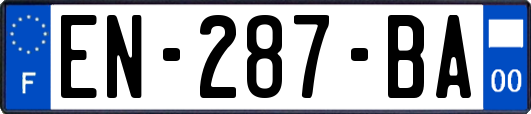 F
EN-287-BA
00